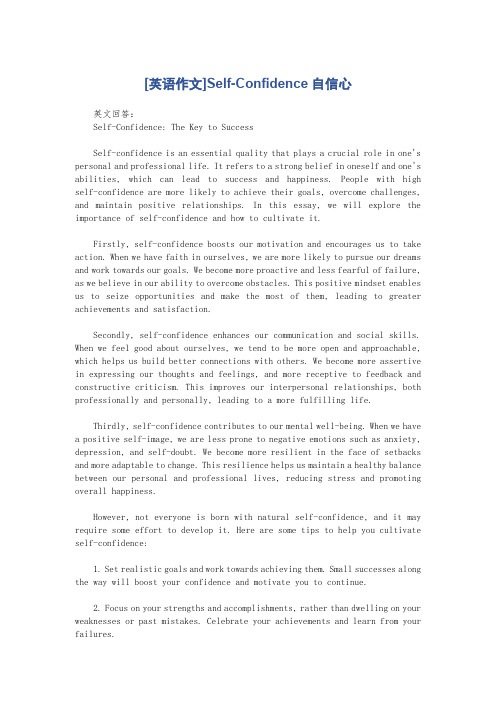 [英语作文]Self-Confidence 自信心

英文回答:
Self-Confidence: The Key to Success

Self-confidence is an essential quality that plays a crucial role in one's personal and professional life. It refers to a strong belief in oneself and one's abilities, which can lead to success and happiness. People with high self-confidence are more likely to achieve their goals, overcome challenges, and maintain positive relationships. In this essay, we will explore the importance of self-confidence and how to cultivate it.

Firstly, self-confidence boosts our motivation and encourages us to take action. When we have faith in ourselves, we are more likely to pursue our dreams and work towards our goals. We become more proactive and less fearful of failure, as we believe in our ability to overcome obstacles. This positive mindset enables us to seize opportunities and make the most of them, leading to greater achievements and satisfaction.

Secondly, self-confidence enhances our communication and social skills. When we feel good about ourselves, we tend to be more open and approachable, which helps us build better connections with others. We become more assertive in expressing our thoughts and feelings, and more receptive to feedback and constructive criticism. This improves our interpersonal relationships, both professionally and personally, leading to a more fulfilling life.

Thirdly, self-confidence contributes to our mental well-being. When we have a positive self-image, we are less prone to negative emotions such as anxiety, depression, and self-doubt. We become more resilient in the face of setbacks and more adaptable to change. This resilience helps us maintain a healthy balance between our personal and professional lives, reducing stress and promoting overall happiness.

However, not everyone is born with natural self-confidence, and it may require some effort to develop it. Here are some tips to help you cultivate self-confidence:

1. Set realistic goals and work towards achieving them. Small successes along the way will boost your confidence and motivate you to continue.

2. Focus on your strengths and accomplishments, rather than dwelling on your weaknesses or past mistakes. Celebrate your achievements and learn from your failures.